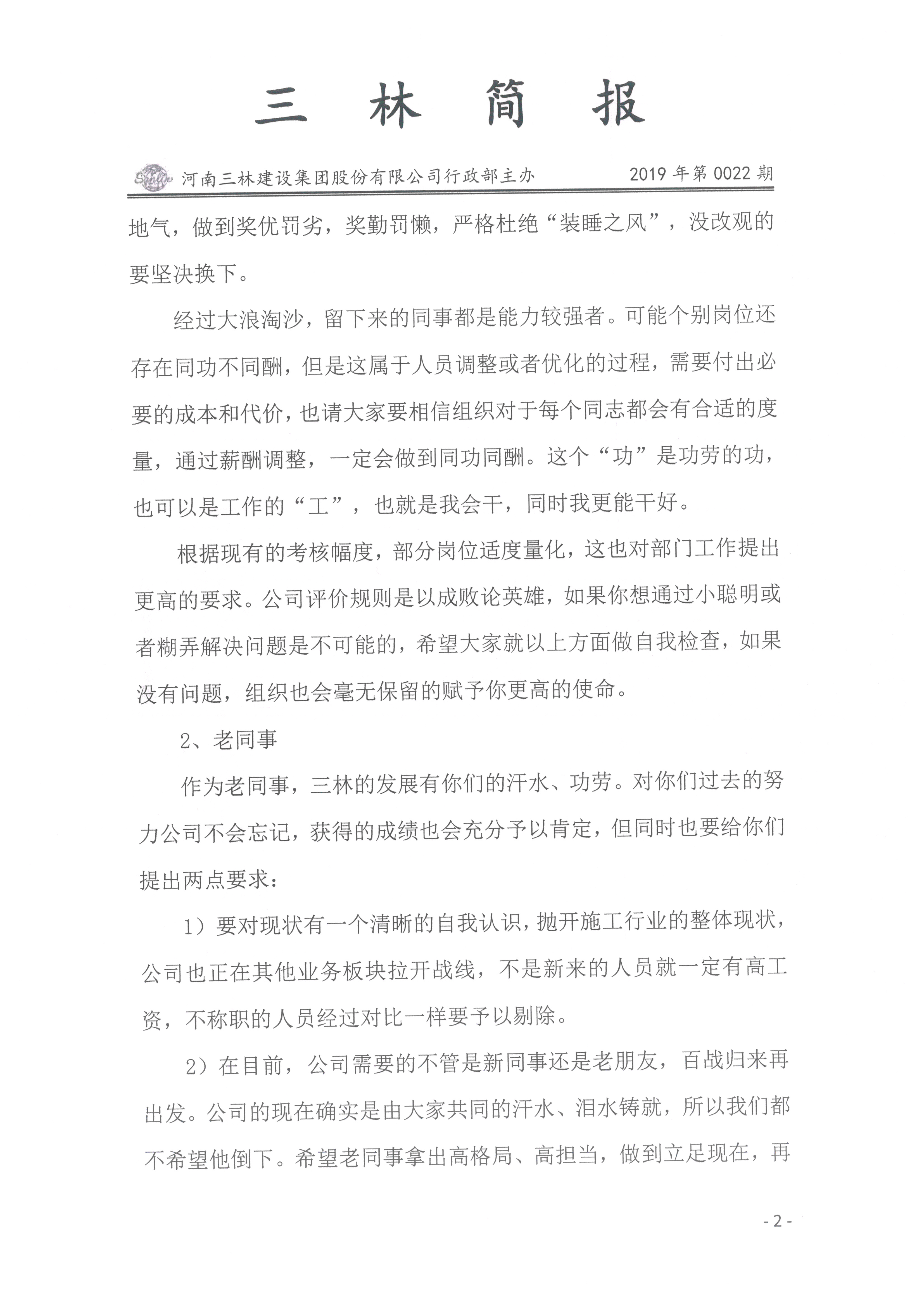 三 林 简 报

Sanlin 河南三林建设集团股份有限公司行政部主办　　2019 年第 0022 期

地气，做到奖优罚劣，奖勤罚懒，严格杜绝“装睡之风”，没改观的要坚决换下。

经过大浪淘沙，留下来的同事都是能力较强者。可能个别岗位还存在同功不同酬，但是这属于人员调整或者优化的过程，需要付出必要的成本和代价，也请大家要相信组织对于每个同志都会有合适的度量，通过薪酬调整，一定会做到同功同酬。这个“功”是功劳的功，也可以是工作的“工”，也就是我会干，同时我更能干好。

根据现有的考核幅度，部分岗位适度量化，这也对部门工作提出更高的要求。公司评价规则是以成败论英雄，如果你想通过小聪明或者糊弄解决问题是不可能的，希望大家就以上方面做自我检查，如果没有问题，组织也会毫无保留的赋予你更高的使命。

2、老同事

作为老同事，三林的发展有你们的汗水、功劳。对你们过去的努力公司不会忘记，获得的成绩也会充分予以肯定，但同时也要给你们提出两点要求：

1）要对现状有一个清晰的自我认识，抛开施工行业的整体现状，公司也正在其他业务板块拉开战线，不是新来的人员就一定有高工资，不称职的人员经过对比一样要予以剔除。

2）在目前，公司需要的不管是新同事还是老朋友，百战归来再出发。公司的现在确实是由大家共同的汗水、泪水铸就，所以我们都不希望他倒下。希望老同事拿出高格局、高担当，做到立足现在，再

- 2 -